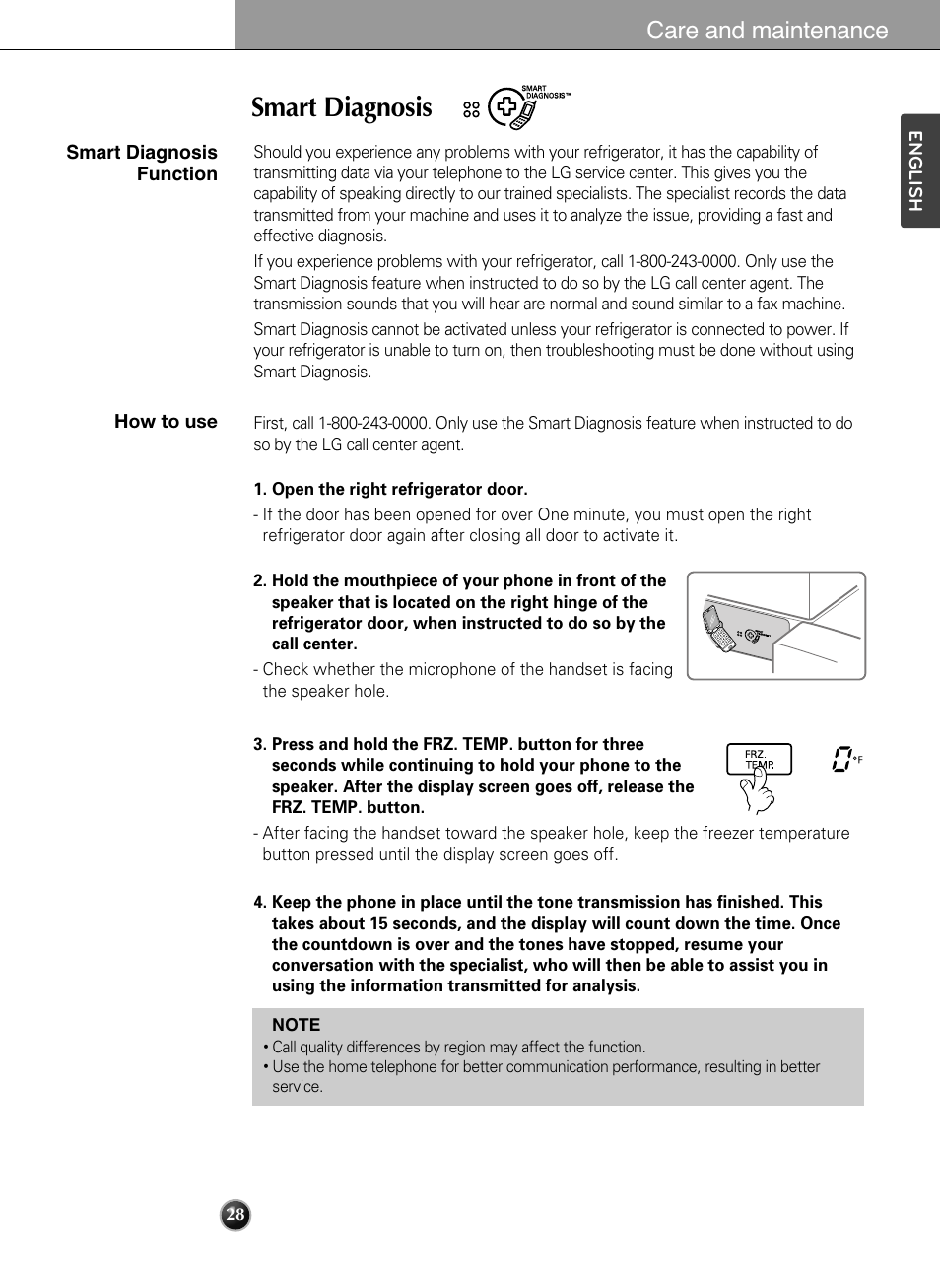 Care and maintenance

ENGLISH

Smart Diagnosis

SMART DIAGNOSIS™

Smart Diagnosis Function

Should you experience any problems with your refrigerator, it has the capability of transmitting data via your telephone to the LG service center. This gives you the capability of speaking directly to our trained specialists. The specialist records the data transmitted from your machine and uses it to analyze the issue, providing a fast and effective diagnosis.

If you experience problems with your refrigerator, call 1-800-243-0000. Only use the Smart Diagnosis feature when instructed to do so by the LG call center agent. The transmission sounds that you will hear are normal and sound similar to a fax machine.

Smart Diagnosis cannot be activated unless your refrigerator is connected to power. If your refrigerator is unable to turn on, then troubleshooting must be done without using Smart Diagnosis.

How to use

First, call 1-800-243-0000. Only use the Smart Diagnosis feature when instructed to do so by the LG call center agent.

1. Open the right refrigerator door.

- If the door has been opened for over One minute, you must open the right refrigerator door again after closing all door to activate it.

2. Hold the mouthpiece of your phone in front of the speaker that is located on the right hinge of the refrigerator door, when instructed to do so by the call center.

- Check whether the microphone of the handset is facing the speaker hole.

3. Press and hold the FRZ. TEMP. button for three seconds while continuing to hold your phone to the speaker. After the display screen goes off, release the FRZ. TEMP. button.

FRZ. TEMP.

0 °F

- After facing the handset toward the speaker hole, keep the freezer temperature button pressed until the display screen goes off.

4. Keep the phone in place until the tone transmission has finished. This takes about 15 seconds, and the display will count down the time. Once the countdown is over and the tones have stopped, resume your conversation with the specialist, who will then be able to assist you in using the information transmitted for analysis.

NOTE
• Call quality differences by region may affect the function.
• Use the home telephone for better communication performance, resulting in better service.

28